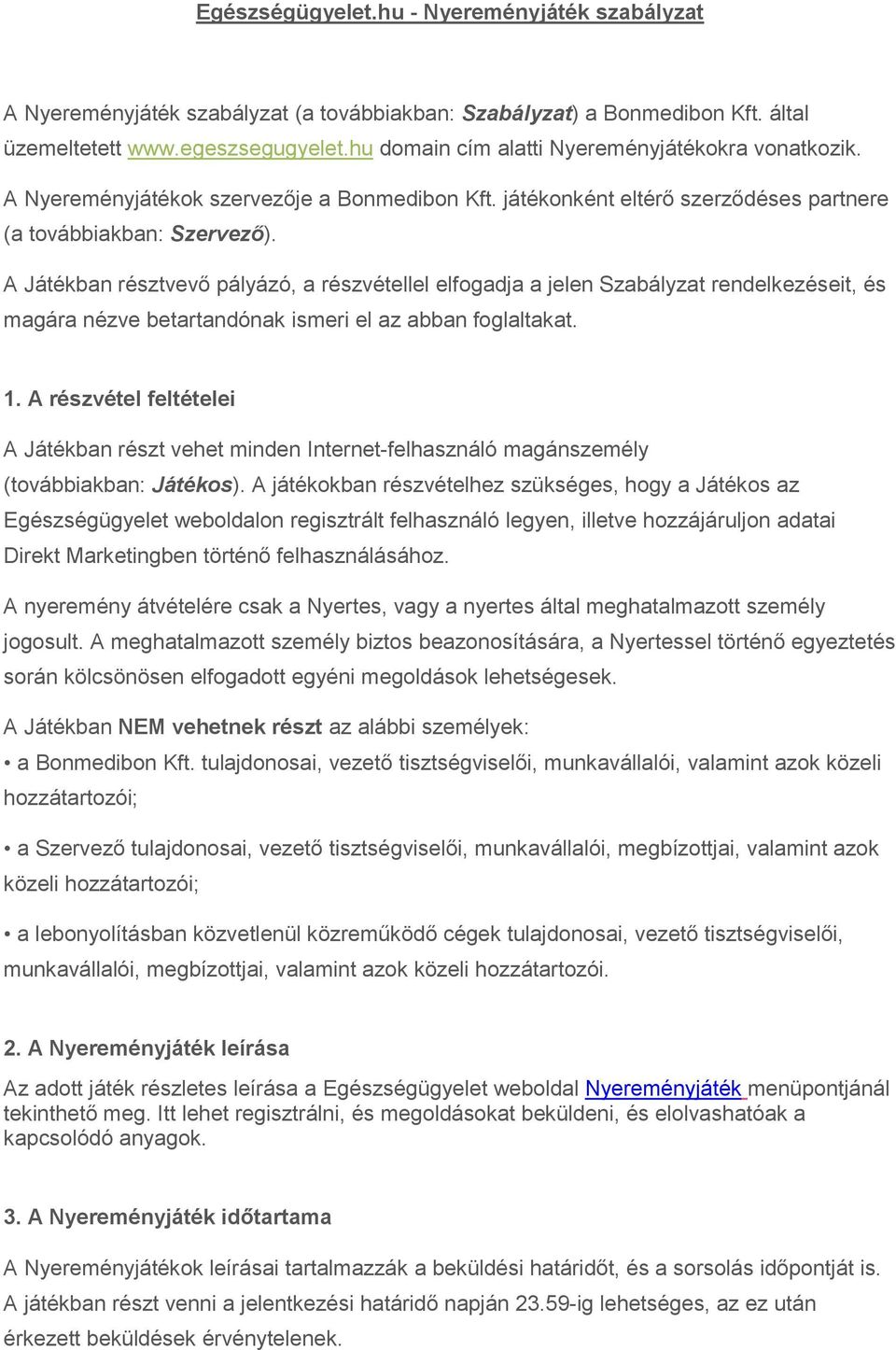 Egészségügyelet.hu - Nyereményjáték szabályzat

A Nyereményjáték szabályzat (a továbbiakban: Szabályzat) a Bonmedibon Kft. által üzemeltetett www.egeszsegugyelet.hu domain cím alatti Nyereményjátékokra vonatkozik.

A Nyereményjátékok szervezője a Bonmedibon Kft. játékonként eltérő szerződéses partnere (a továbbiakban: Szervező).

A Játékban résztvevő pályázó, a részvétellel elfogadja a jelen Szabályzat rendelkezéseit, és magára nézve betartandónak ismeri el az abban foglaltakat.

1. A részvétel feltételei

A Játékban részt vehet minden Internet-felhasználó magánszemély (továbbiakban: Játékos). A játékokban részvételhez szükséges, hogy a Játékos az Egészségügyelet weboldalon regisztrált felhasználó legyen, illetve hozzájáruljon adatai Direkt Marketingben történő felhasználásához.

A nyeremény átvételére csak a Nyertes, vagy a nyertes által meghatalmazott személy jogosult. A meghatalmazott személy biztos beazonosítására, a Nyertessel történő egyeztetés során kölcsönösen elfogadott egyéni megoldások lehetségesek.

A Játékban NEM vehetnek részt az alábbi személyek:

• a Bonmedibon Kft. tulajdonosai, vezető tisztségviselői, munkavállalói, valamint azok közeli hozzátartozói;

• a Szervező tulajdonosai, vezető tisztségviselői, munkavállalói, megbízottjai, valamint azok közeli hozzátartozói;

• a lebonyolításban közvetlenül közreműködő cégek tulajdonosai, vezető tisztségviselői, munkavállalói, megbízottjai, valamint azok közeli hozzátartozói.

2. A Nyereményjáték leírása

Az adott játék részletes leírása a Egészségügyelet weboldal Nyereményjáték menüpontjánál tekinthető meg. Itt lehet regisztrálni, és megoldásokat beküldeni, és elolvashatóak a kapcsolódó anyagok.

3. A Nyereményjáték időtartama

A Nyereményjátékok leírásai tartalmazzák a beküldési határidőt, és a sorsolás időpontját is. A játékban részt venni a jelentkezési határidő napján 23.59-ig lehetséges, az ez után érkezett beküldések érvénytelenek.